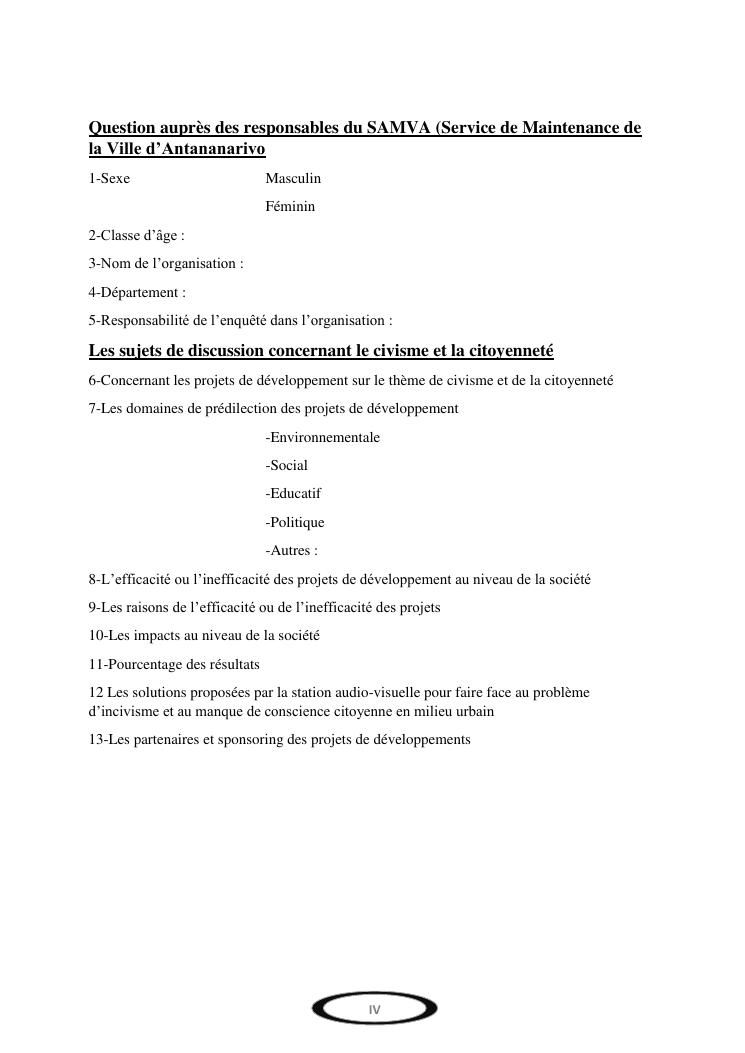 Question auprès des responsables du SAMVA (Service de Maintenance de la Ville d’Antananarivo

1-Sexe Masculin

Féminin

2-Classe d’âge :

3-Nom de l’organisation :

4-Département :

5-Responsabilité de l’enquêté dans l’organisation :

Les sujets de discussion concernant le civisme et la citoyenneté

6-Concernant les projets de développement sur le thème de civisme et de la citoyenneté

7-Les domaines de prédilection des projets de développement

-Environnementale

-Social

-Educatif

-Politique

-Autres :

8-L’efficacité ou l’inefficacité des projets de développement au niveau de la société

9-Les raisons de l’efficacité ou de l’inefficacité des projets

10-Les impacts au niveau de la société

11-Pourcentage des résultats

12 Les solutions proposées par la station audio-visuelle pour faire face au problème d’incivisme et au manque de conscience citoyenne en milieu urbain

13-Les partenaires et sponsoring des projets de développements

IV